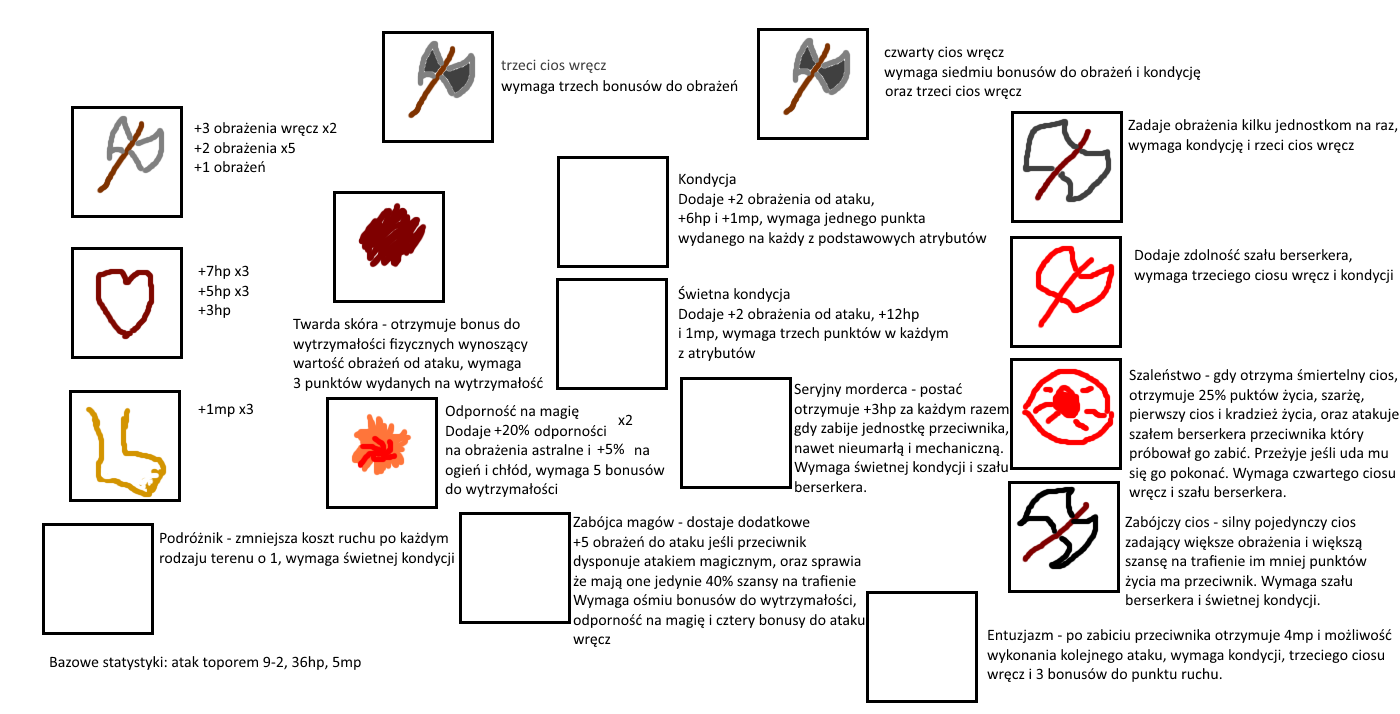 trzeci cios wręcz
wymaga trzech bonusów do obrażeń

czwarty cios wręcz
wymaga siedmiu bonusów do obrażeń i kondycję
oraz trzeci cios wręcz

+3 obrażenia wręcz x2
+2 obrażenia x5
+1 obrażeń

Zadaje obrażenia kilku jednostkom na raz, wymaga kondycję i rzeci cios wręcz

Kondycja
Dodaje +2 obrażenia od ataku, +6hp i +1mp, wymaga jednego punkta wydanego na każdy z podstawowych atrybutów

Dodaje zdolność szału berserkera, wymaga trzeciego ciosu wręcz i kondycji

+7hp x3
+5hp x3
+3hp

Świetna kondycja
Dodaje +2 obrażenia od ataku, +12hp i 1mp, wymaga trzech punktów w każdym z atrybutów

Twarda skóra - otrzymuje bonus do wytrzymałości fizycznych wynoszący wartość obrażeń od ataku, wymaga 3 punktów wydanych na wytrzymałość

Szaleństwo - gdy otrzyma śmiertelny cios, otrzymuje 25% puktów życia, szarżę, pierwszy cios i kradzież życia, oraz atakuje szałem berserkera przeciwnika który próbował go zabić. Przeżyje jeśli uda mu się go pokonać. Wymaga czwartego ciosu wręcz i szału berserkera.

+1mp x3

Odporność na magię x2
Dodaje +20% odporności na obrażenia astralne i +5% na ogień i chłód, wymaga 5 bonusów do wytrzymałości

Seryjny morderca - postać otrzymuje +3hp za każdym razem gdy zabije jednostkę przeciwnika, nawet nieumarłą i mechaniczną. Wymaga świetnej kondycji i szału berserkera.

Zabójczy cios - silny pojedynczy cios zadający większe obrażenia i większą szansę na trafienie im mniej punktów życia ma przeciwnik. Wymaga szału berserkera i świetnej kondycji.

Podróżnik - zmniejsza koszt ruchu po każdym rodzaju terenu o 1, wymaga świetnej kondycji

Zabójca magów - dostaje dodatkowe +5 obrażeń do ataku jeśli przeciwnik dysponuje atakiem magicznym, oraz sprawia że mają one jedynie 40% szansy na trafienie Wymaga ośmiu bonusów do wytrzymałości, odporność na magię i cztery bonusy do ataku wręcz

Entuzjazm - po zabiciu przeciwnika otrzymuje 4mp i możliwość wykonania kolejnego ataku, wymaga kondycji, trzeciego ciosu wręcz i 3 bonusów do punktu ruchu.

Bazowe statystyki: atak toporem 9-2, 36hp, 5mp